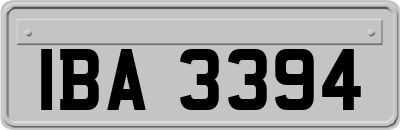 IBA 3394